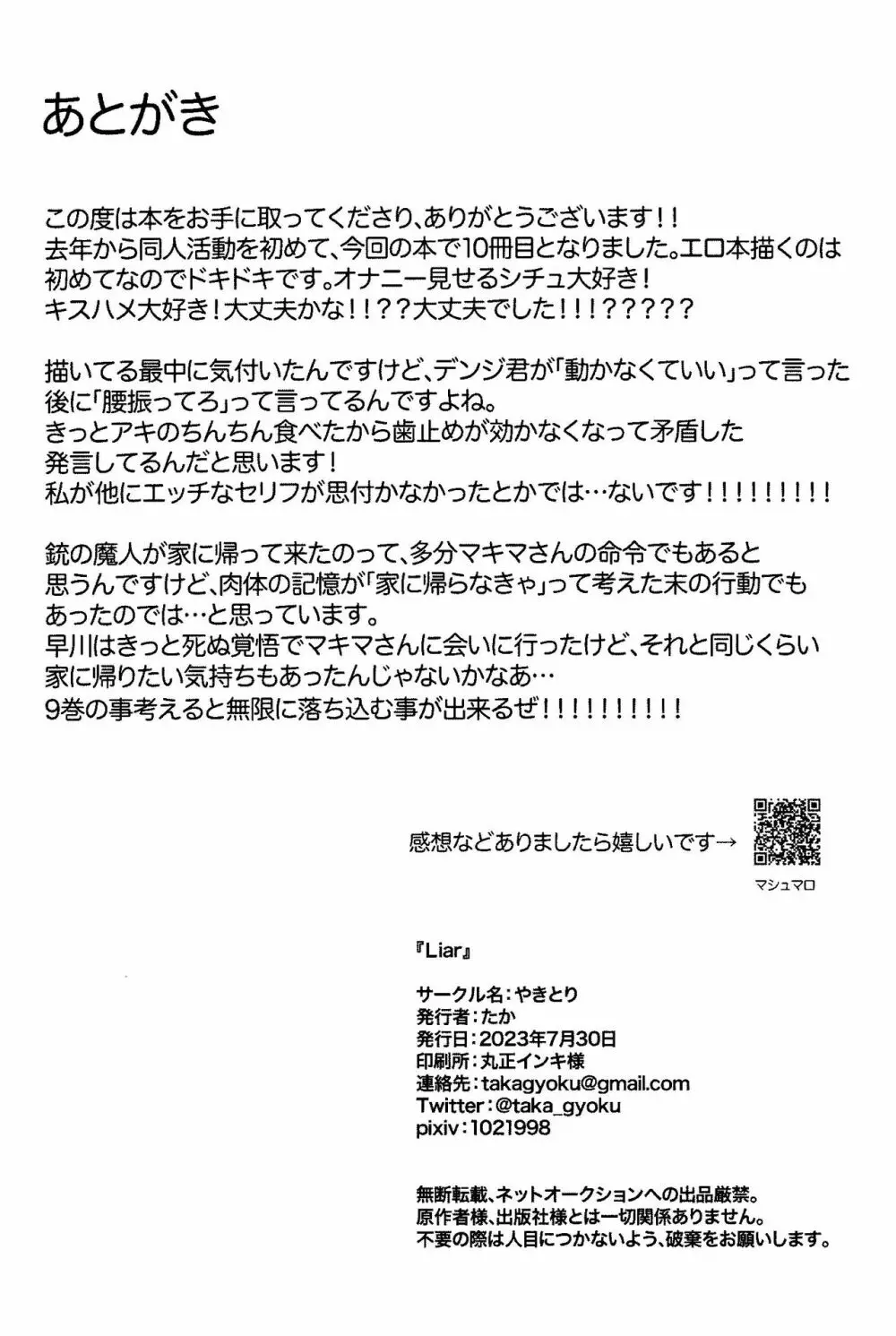 あとがき

この度は本をお手に取ってくださり、ありがとうございます！！
去年から同人活動を初めて、今回の本で10冊目となりました。エロ本描くのは初めてなのでドキドキです。オナニー見せるシチュ大好き！
キスハメ大好き！大丈夫かな！！？？大丈夫でした！！！？？？？？

描いてる最中に気付いたんですけど、デンジ君が「動かなくていい」って言った後に「腰振ってろ」って言ってるんですよね。
きっとアキのちんちん食べたから歯止めが効かなくなって矛盾した発言してるんだと思います！
私が他にエッチなセリフが思付かなかったとかでは…ないです！！！！！！！！！

銃の魔人が家に帰って来たのって、多分マキマさんの命令でもあると思うんですけど、肉体の記憶が「家に帰らなきゃ」って考えた末の行動でもあったのでは…と思っています。
早川はきっと死ぬ覚悟でマキマさんに会いに行ったけど、それと同じくらい家に帰りたい気持ちもあったんじゃないかなあ…
9巻の事考えると無限に落ち込む事が出来るぜ！！！！！！！！！！

感想などありましたら嬉しいです→
マシュマロ

『Liar』

サークル名：やきとり
発行者：たか
発行日：2023年7月30日
印刷所：丸正インキ様
連絡先：takagyoku@gmail.com
Twitter：@taka_gyoku
pixiv：1021998

無断転載、ネットオークションへの出品厳禁。
原作者様、出版社様とは一切関係ありません。
不要の際は人目につかないよう、破棄をお願いします。